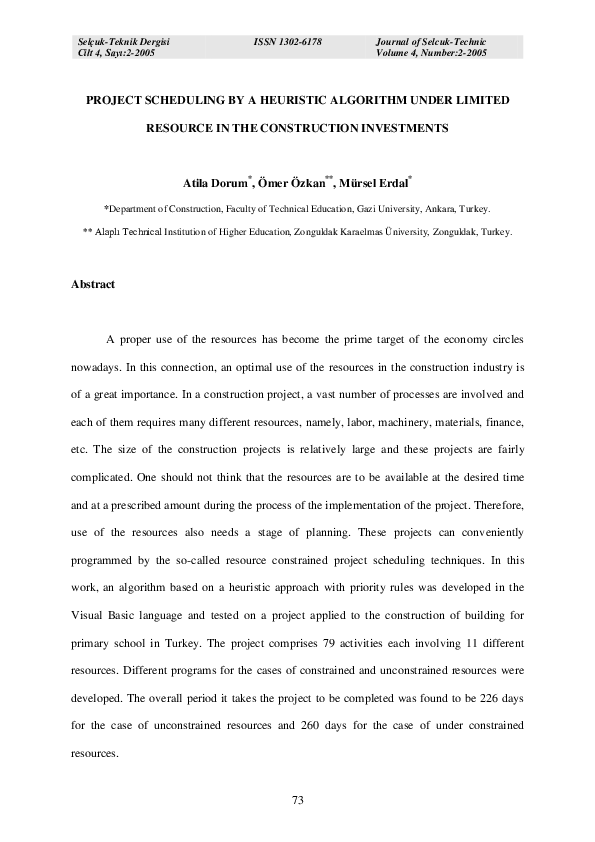 Selçuk-Teknik Dergisi
Cilt 4, Sayı:2-2005

ISSN 1302-6178

Journal of Selcuk-Technic
Volume 4, Number:2-2005

PROJECT SCHEDULING BY A HEURISTIC ALGORITHM UNDER LIMITED RESOURCE IN THE CONSTRUCTION INVESTMENTS

Atila Dorum$^{*}$, Ömer Özkan$^{**}$, Mürsel Erdal$^{*}$

*Department of Construction, Faculty of Technical Education, Gazi University, Ankara, Turkey.

** Alaplı Technical Institution of Higher Education, Zonguldak Karaelmas Üniversity, Zonguldak, Turkey.

Abstract

A proper use of the resources has become the prime target of the economy circles nowadays. In this connection, an optimal use of the resources in the construction industry is of a great importance. In a construction project, a vast number of processes are involved and each of them requires many different resources, namely, labor, machinery, materials, finance, etc. The size of the construction projects is relatively large and these projects are fairly complicated. One should not think that the resources are to be available at the desired time and at a prescribed amount during the process of the implementation of the project. Therefore, use of the resources also needs a stage of planning. These projects can conveniently programmed by the so-called resource constrained project scheduling techniques. In this work, an algorithm based on a heuristic approach with priority rules was developed in the Visual Basic language and tested on a project applied to the construction of building for primary school in Turkey. The project comprises 79 activities each involving 11 different resources. Different programs for the cases of constrained and unconstrained resources were developed. The overall period it takes the project to be completed was found to be 226 days for the case of unconstrained resources and 260 days for the case of under constrained resources.

73